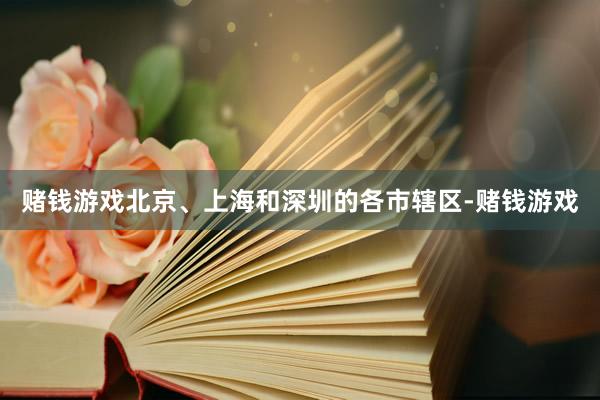 赌钱游戏北京、上海和深圳的各市辖区-赌钱游戏